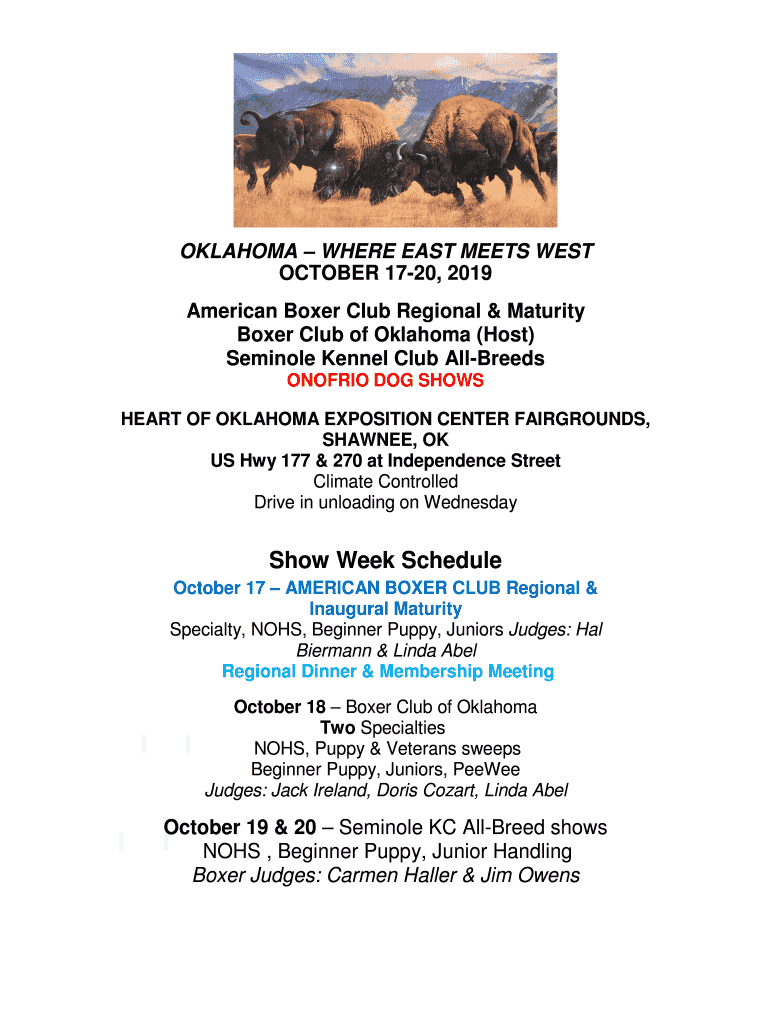 OKLAHOMA – WHERE EAST MEETS WEST
OCTOBER 17-20, 2019

American Boxer Club Regional & Maturity
Boxer Club of Oklahoma (Host)
Seminole Kennel Club All-Breeds
ONOFRIO DOG SHOWS

HEART OF OKLAHOMA EXPOSITION CENTER FAIRGROUNDS, SHAWNEE, OK
US Hwy 177 & 270 at Independence Street
Climate Controlled
Drive in unloading on Wednesday

Show Week Schedule

October 17 – AMERICAN BOXER CLUB Regional & Inaugural Maturity
Specialty, NOHS, Beginner Puppy, Juniors Judges: Hal Biermann & Linda Abel
Regional Dinner & Membership Meeting

October 18 – Boxer Club of Oklahoma
Two Specialties
NOHS, Puppy & Veterans sweeps
Beginner Puppy, Juniors, PeeWee
Judges: Jack Ireland, Doris Cozart, Linda Abel

October 19 & 20 – Seminole KC All-Breed shows
NOHS , Beginner Puppy, Junior Handling
Boxer Judges: Carmen Haller & Jim Owens